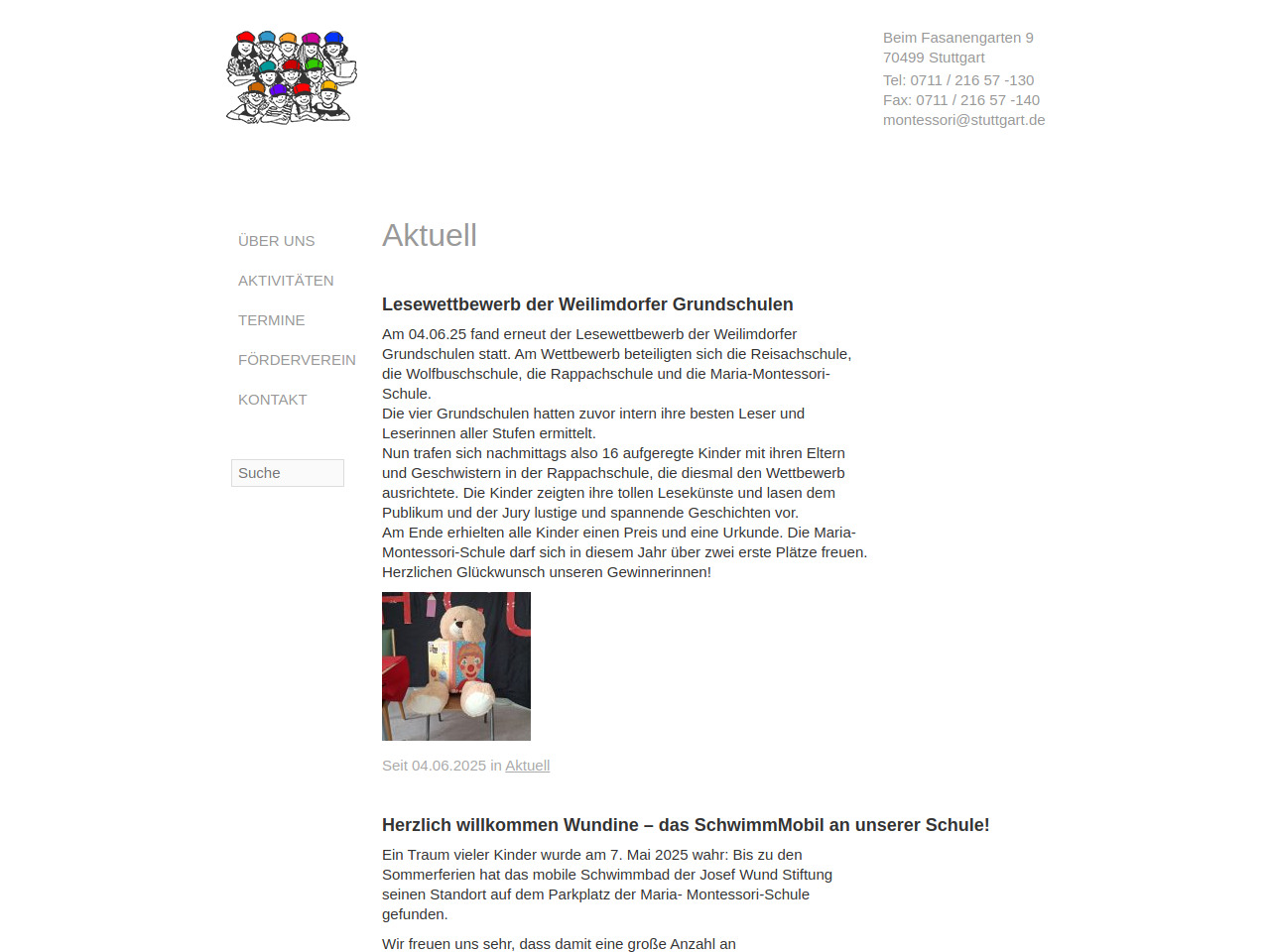 Beim Fasanengarten 9
70499 Stuttgart
Tel: 0711 / 216 57 -130
Fax: 0711 / 216 57 -140
montessori@stuttgart.de

ÜBER UNS
AKTIVITÄTEN
TERMINE
FÖRDERVEREIN
KONTAKT

Suche

Aktuell

Lesewettbewerb der Weilimdorfer Grundschulen

Am 04.06.25 fand erneut der Lesewettbewerb der Weilimdorfer Grundschulen statt. Am Wettbewerb beteiligten sich die Reisachschule, die Wolfbuschschule, die Rappachschule und die Maria-Montessori-Schule.
Die vier Grundschulen hatten zuvor intern ihre besten Leser und Leserinnen aller Stufen ermittelt.
Nun trafen sich nachmittags also 16 aufgeregte Kinder mit ihren Eltern und Geschwistern in der Rappachschule, die diesmal den Wettbewerb ausrichtete. Die Kinder zeigten ihre tollen Lesekünste und lasen dem Publikum und der Jury lustige und spannende Geschichten vor.
Am Ende erhielten alle Kinder einen Preis und eine Urkunde. Die Maria-Montessori-Schule darf sich in diesem Jahr über zwei erste Plätze freuen.
Herzlichen Glückwunsch unseren Gewinnerinnen!

Seit 04.06.2025 in Aktuell

Herzlich willkommen Wundine – das SchwimmMobil an unserer Schule!

Ein Traum vieler Kinder wurde am 7. Mai 2025 wahr: Bis zu den Sommerferien hat das mobile Schwimmbad der Josef Wund Stiftung seinen Standort auf dem Parkplatz der Maria- Montessori-Schule gefunden.

Wir freuen uns sehr, dass damit eine große Anzahl an